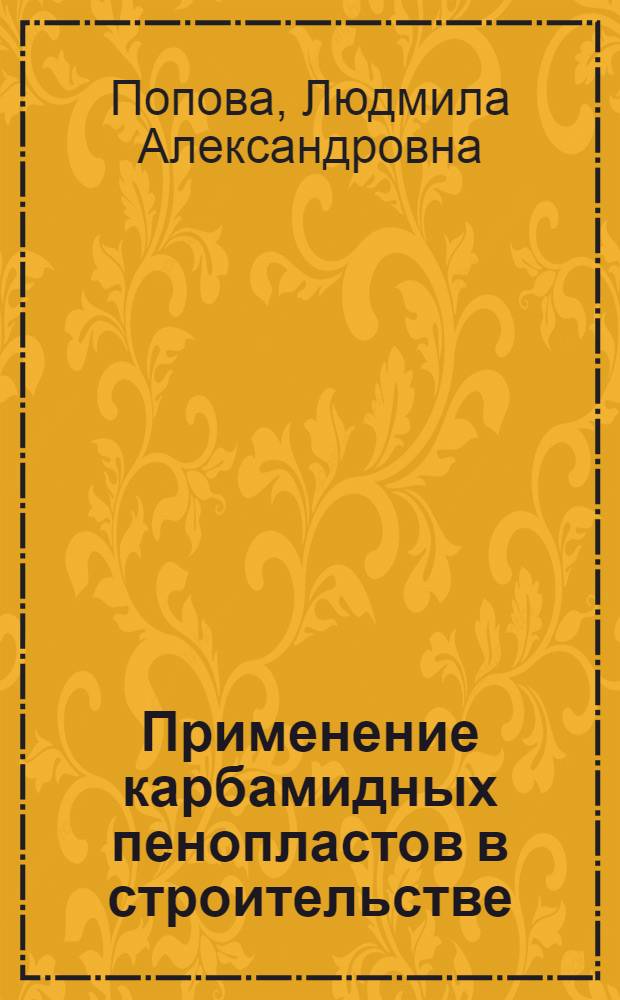 Попова, Людмила Александровна

Применение карбамидных пенопластов в строительстве